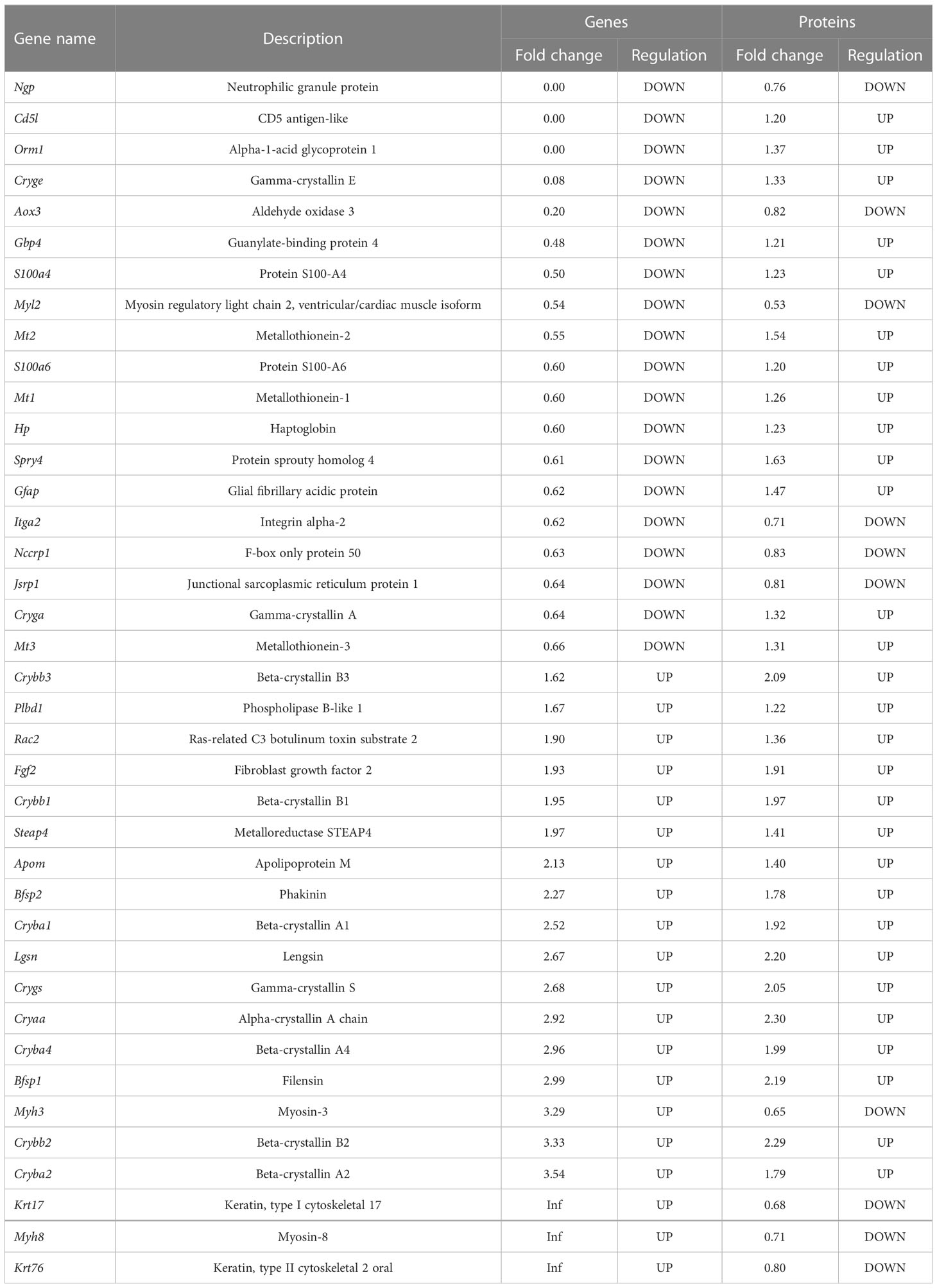 | Gene name | Description | Genes Fold change | Genes Regulation | Proteins Fold change | Proteins Regulation |
|---|---|---|---|---|---|
| Ngp | Neutrophilic granule protein | 0.00 | DOWN | 0.76 | DOWN |
| Cd5l | CD5 antigen-like | 0.00 | DOWN | 1.20 | UP |
| Orm1 | Alpha-1-acid glycoprotein 1 | 0.00 | DOWN | 1.37 | UP |
| Cryge | Gamma-crystallin E | 0.08 | DOWN | 1.33 | UP |
| Aox3 | Aldehyde oxidase 3 | 0.20 | DOWN | 0.82 | DOWN |
| Gbp4 | Guanylate-binding protein 4 | 0.48 | DOWN | 1.21 | UP |
| S100a4 | Protein S100-A4 | 0.50 | DOWN | 1.23 | UP |
| Myl2 | Myosin regulatory light chain 2, ventricular/cardiac muscle isoform | 0.54 | DOWN | 0.53 | DOWN |
| Mt2 | Metallothionein-2 | 0.55 | DOWN | 1.54 | UP |
| S100a6 | Protein S100-A6 | 0.60 | DOWN | 1.20 | UP |
| Mt1 | Metallothionein-1 | 0.60 | DOWN | 1.26 | UP |
| Hp | Haptoglobin | 0.60 | DOWN | 1.23 | UP |
| Spry4 | Protein sprouty homolog 4 | 0.61 | DOWN | 1.63 | UP |
| Gfap | Glial fibrillary acidic protein | 0.62 | DOWN | 1.47 | UP |
| Itga2 | Integrin alpha-2 | 0.62 | DOWN | 0.71 | DOWN |
| Nccrp1 | F-box only protein 50 | 0.63 | DOWN | 0.83 | DOWN |
| Jsrp1 | Junctional sarcoplasmic reticulum protein 1 | 0.64 | DOWN | 0.81 | DOWN |
| Cryga | Gamma-crystallin A | 0.64 | DOWN | 1.32 | UP |
| Mt3 | Metallothionein-3 | 0.66 | DOWN | 1.31 | UP |
| Crybb3 | Beta-crystallin B3 | 1.62 | UP | 2.09 | UP |
| Plbd1 | Phospholipase B-like 1 | 1.67 | UP | 1.22 | UP |
| Rac2 | Ras-related C3 botulinum toxin substrate 2 | 1.90 | UP | 1.36 | UP |
| Fgf2 | Fibroblast growth factor 2 | 1.93 | UP | 1.91 | UP |
| Crybb1 | Beta-crystallin B1 | 1.95 | UP | 1.97 | UP |
| Steap4 | Metalloreductase STEAP4 | 1.97 | UP | 1.41 | UP |
| Apom | Apolipoprotein M | 2.13 | UP | 1.40 | UP |
| Bfsp2 | Phakinin | 2.27 | UP | 1.78 | UP |
| Cryba1 | Beta-crystallin A1 | 2.52 | UP | 1.92 | UP |
| Lgsn | Lengsin | 2.67 | UP | 2.20 | UP |
| Crygs | Gamma-crystallin S | 2.68 | UP | 2.05 | UP |
| Cryaa | Alpha-crystallin A chain | 2.92 | UP | 2.30 | UP |
| Cryba4 | Beta-crystallin A4 | 2.96 | UP | 1.99 | UP |
| Bfsp1 | Filensin | 2.99 | UP | 2.19 | UP |
| Myh3 | Myosin-3 | 3.29 | UP | 0.65 | DOWN |
| Crybb2 | Beta-crystallin B2 | 3.33 | UP | 2.29 | UP |
| Cryba2 | Beta-crystallin A2 | 3.54 | UP | 1.79 | UP |
| Krt17 | Keratin, type I cytoskeletal 17 | Inf | UP | 0.68 | DOWN |
| Myh8 | Myosin-8 | Inf | UP | 0.71 | DOWN |
| Krt76 | Keratin, type II cytoskeletal 2 oral | Inf | UP | 0.80 | DOWN |